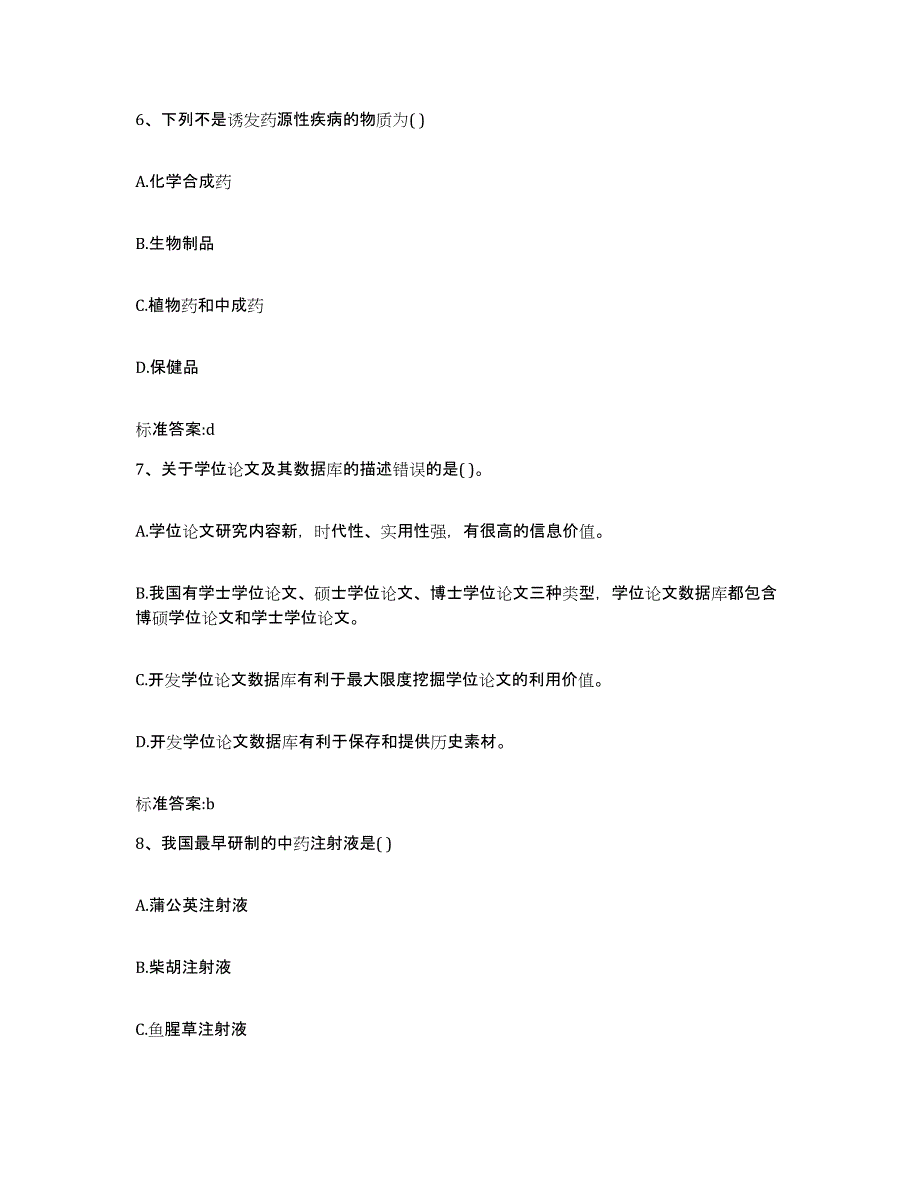 6、下列不是诱发药源性疾病的物质为( )

A.化学合成药

B.生物制品

C.植物药和中成药

D.保健品

标准答案:d

7、关于学位论文及其数据库的描述错误的是( )。

A.学位论文研究内容新，时代性、实用性强，有很高的信息价值。

B.我国有学士学位论文、硕士学位论文、博士学位论文三种类型，学位论文数据库都包含博硕学位论文和学士学位论文。

C.开发学位论文数据库有利于最大限度挖掘学位论文的利用价值。

D.开发学位论文数据库有利于保存和提供历史素材。

标准答案:b

8、我国最早研制的中药注射液是( )

A.蒲公英注射液

B.柴胡注射液

C.鱼腥草注射液